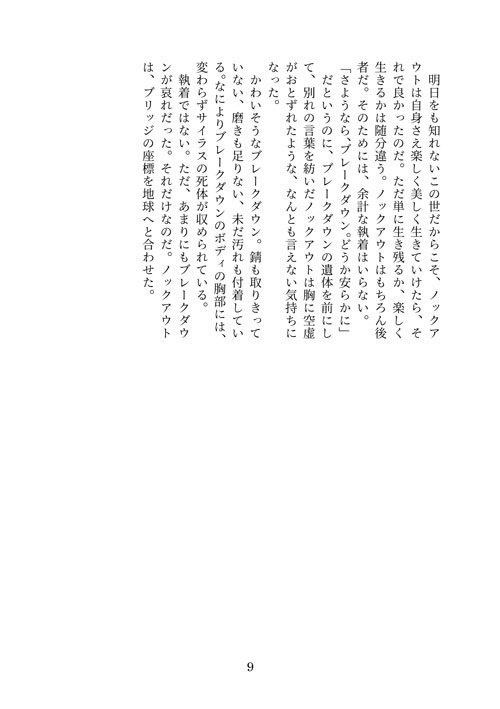 明日をも知れないこの世だからこそ、ノックアウトは自身さえ楽しく美しく生きていけたら、それで良かったのだ。ただ単に生き残るか、楽しく生きるかは随分違う。ノックアウトはもちろん後者だ。そのためには、余計な執着はいらない。

「さようなら、ブレークダウン。どうか安らかに」

だというのに、ブレークダウンの遺体を前にして、別れの言葉を紡いだノックアウトは胸に空虚がおとずれたような、なんとも言えない気持ちになった。

かわいそうなブレークダウン。錆も取りきっていない、磨きも足りない、未だ汚れも付着している。なによりブレークダウンのボディの胸部には、変わらずサイラスの死体が収められている。

執着ではない。ただ、あまりにもブレークダウンが哀れだった。それだけなのだ。ノックアウトは、ブリッジの座標を地球へと合わせた。

9